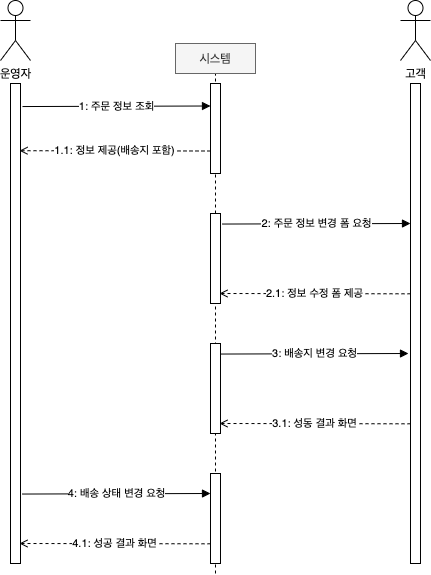 운영자

시스템

고객

1: 주문 정보 조회

1.1: 정보 제공(배송지 포함)

2: 주문 정보 변경 폼 요청

2.1: 정보 수정 폼 제공

3: 배송지 변경 요청

3.1: 성동 결과 화면

4: 배송 상태 변경 요청

4.1: 성공 결과 화면